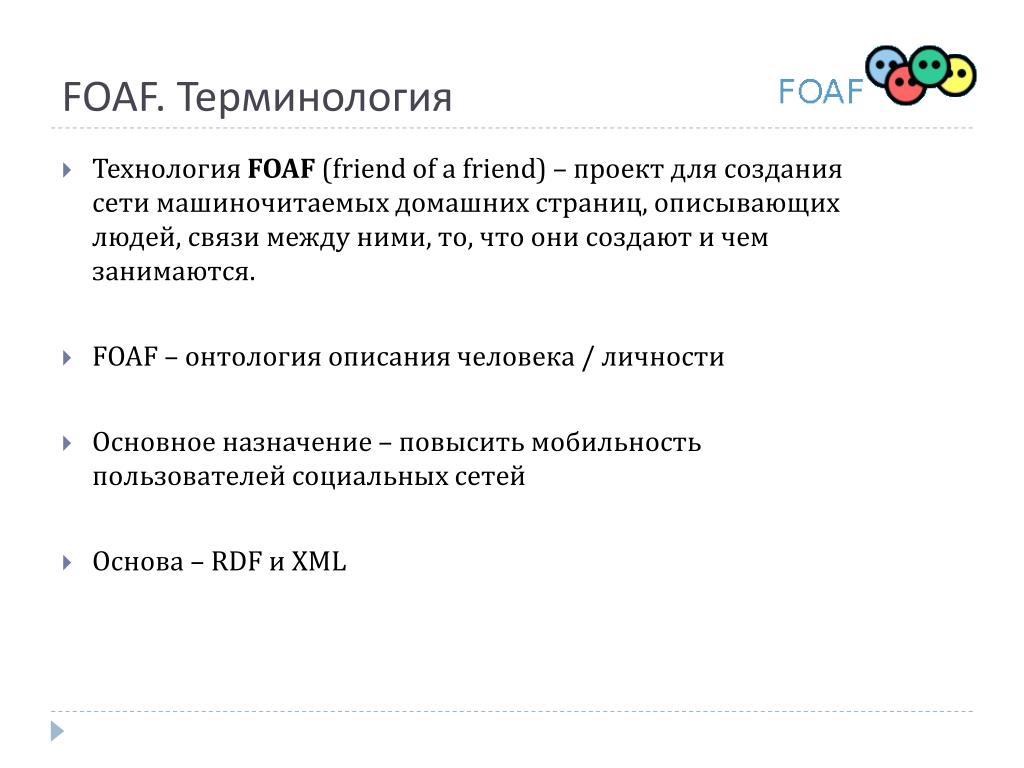 FOAF. Терминология

FOAF

Технология FOAF (friend of a friend) – проект для создания сети машиночитаемых домашних страниц, описывающих людей, связи между ними, то, что они создают и чем занимаются.

FOAF – онтология описания человека / личности

Основное назначение – повысить мобильность пользователей социальных сетей

Основа – RDF и XML